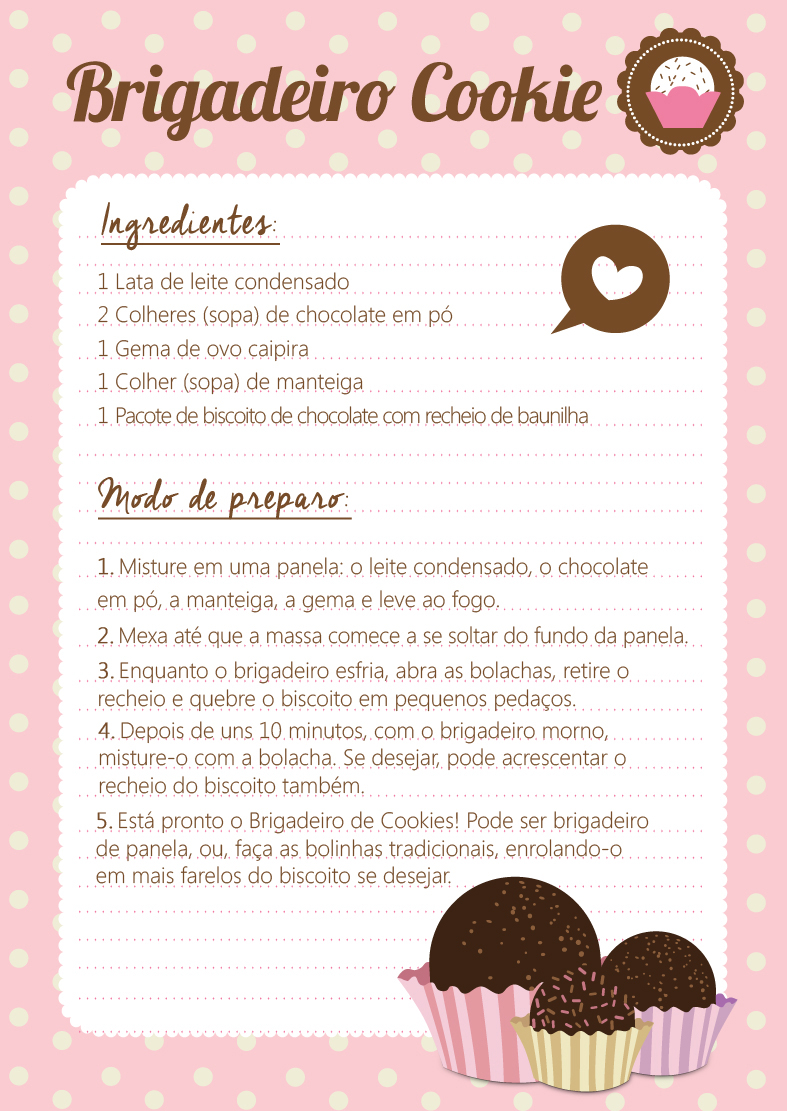 Brigadeiro Cookie

Ingredientes:

1 Lata de leite condensado
2 Colheres (sopa) de chocolate em pó
1 Gema de ovo caipira
1 Colher (sopa) de manteiga
1 Pacote de biscoito de chocolate com recheio de baunilha

Modo de preparo:

1. Misture em uma panela: o leite condensado, o chocolate em pó, a manteiga, a gema e leve ao fogo.
2. Mexa até que a massa comece a se soltar do fundo da panela.
3. Enquanto o brigadeiro esfria, abra as bolachas, retire o recheio e quebre o biscoito em pequenos pedaços.
4. Depois de uns 10 minutos, com o brigadeiro morno, misture-o com a bolacha. Se desejar, pode acrescentar o recheio do biscoito também.
5. Está pronto o Brigadeiro de Cookies! Pode ser brigadeiro de panela, ou, faça as bolinhas tradicionais, enrolando-o em mais farelos do biscoito se desejar.